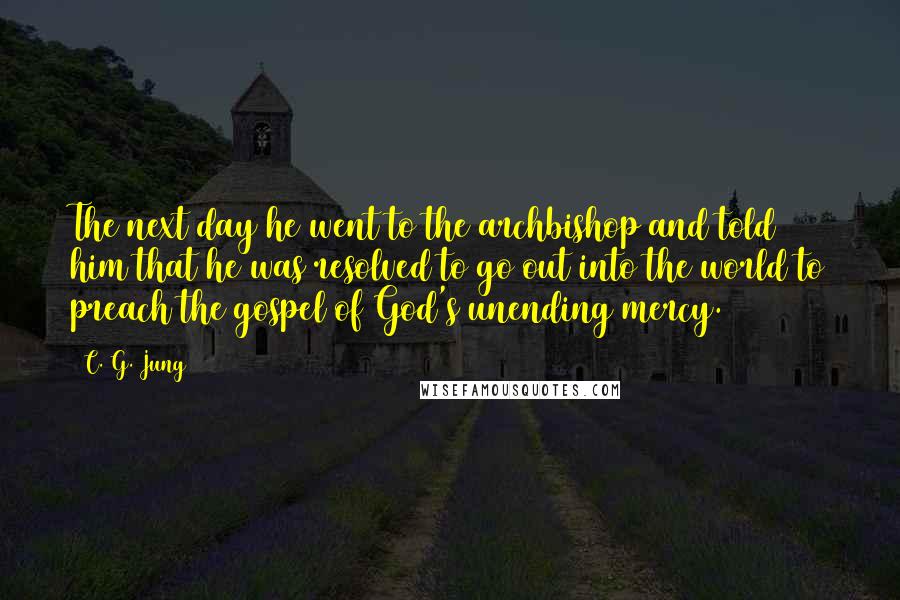 The next day he went to the archbishop and told him that he was resolved to go out into the world to preach the gospel of God's unending mercy.

C. G. Jung

WISEFAMOUSQUOTES.COM